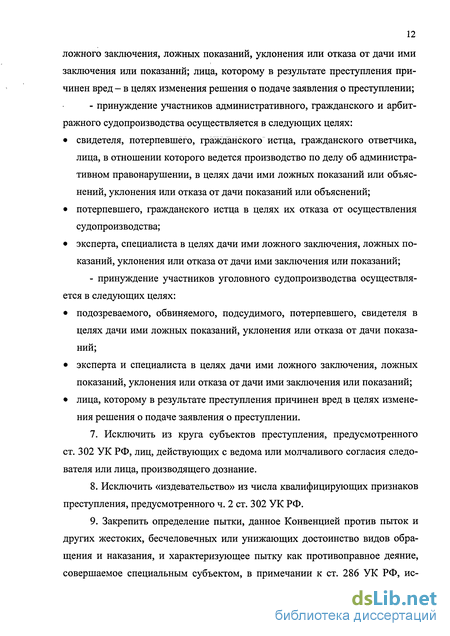 12

ложного заключения, ложных показаний, уклонения или отказа от дачи ими заключения или показаний; лица, которому в результате преступления причинен вред – в целях изменения решения о подаче заявления о преступлении;

- принуждение участников административного, гражданского и арбитражного судопроизводства осуществляется в следующих целях:

• свидетеля, потерпевшего, гражданского истца, гражданского ответчика, лица, в отношении которого ведется производство по делу об административном правонарушении, в целях дачи ими ложных показаний или объяснений, уклонения или отказа от дачи показаний или объяснений;

• потерпевшего, гражданского истца в целях их отказа от осуществления судопроизводства;

• эксперта, специалиста в целях дачи ими ложного заключения, ложных показаний, уклонения или отказа от дачи ими заключения или показаний;

- принуждение участников уголовного судопроизводства осуществляется в следующих целях:

• подозреваемого, обвиняемого, подсудимого, потерпевшего, свидетеля в целях дачи ими ложных показаний, уклонения или отказа от дачи показаний;

• эксперта и специалиста в целях дачи ими ложного заключения, ложных показаний, уклонения или отказа от дачи ими заключения или показаний;

• лица, которому в результате преступления причинен вред в целях изменения решения о подаче заявления о преступлении.

7. Исключить из круга субъектов преступления, предусмотренного ст. 302 УК РФ, лиц, действующих с ведома или молчаливого согласия следователя или лица, производящего дознание.

8. Исключить «издевательство» из числа квалифицирующих признаков преступления, предусмотренного ч. 2 ст. 302 УК РФ.

9. Закрепить определение пытки, данное Конвенцией против пыток и других жестоких, бесчеловечных или унижающих достоинство видов обращения и наказания, и характеризующее пытку как противоправное деяние, совершаемое специальным субъектом, в примечании к ст. 286 УК РФ, ис-

dsLib.net
библиотека диссертаций